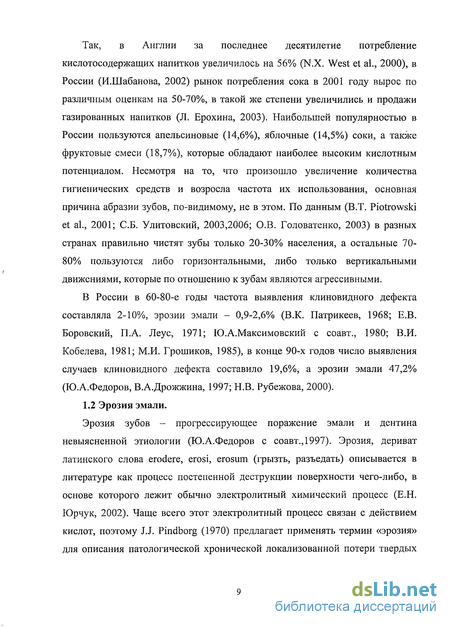 Так, в Англии за последнее десятилетие потребление кислотосодержащих напитков увеличилось на 56% (N.X. West et al., 2000), в России (И.Шабанова, 2002) рынок потребления сока в 2001 году вырос по различным оценкам на 50-70%, в такой же степени увеличились и продажи газированных напитков (Л. Ерохина, 2003). Наибольшей популярностью в России пользуются апельсиновые (14,6%), яблочные (14,5%) соки, а также фруктовые смеси (18,7%), которые обладают наиболее высоким кислотным потенциалом. Несмотря на то, что произошло увеличение количества гигиенических средств и возросла частота их использования, основная причина абразии зубов, по-видимому, не в этом. По данным (B.T. Piotrowski et al., 2001; С.Б. Улитовский, 2003,2006; О.В. Головатенко, 2003) в разных странах правильно чистят зубы только 20-30% населения, а остальные 70-80% пользуются либо горизонтальными, либо только вертикальными движениями, которые по отношению к зубам являются агрессивными.

В России в 60-80-е годы частота выявления клиновидного дефекта составляла 2-10%, эрозии эмали – 0,9-2,6% (В.К. Патрикеев, 1968; Е.В. Боровский, П.А. Леус, 1971; Ю.А.Максимовский с соавт., 1980; В.И. Кобелева, 1981; М.И. Грошиков, 1985), в конце 90-х годов число выявления случаев клиновидного дефекта составило 19,6%, а эрозии эмали 47,2% (Ю.А.Федоров, В.А.Дрожжина, 1997; Н.В. Рубежова, 2000).

1.2 Эрозия эмали.

Эрозия зубов – прогрессирующее поражение эмали и дентина невыясненной этиологии (Ю.А.Федоров с соавт.,1997). Эрозия, дериват латинского слова erodere, erosi, erosum (грызть, разъедать) описывается в литературе как процесс постепенной деструкции поверхности чего-либо, в основе которого лежит обычно электролитный химический процесс (Е.Н. Юрчук, 2002). Чаще всего этот электролитный процесс связан с действием кислот, поэтому J.J. Pindborg (1970) предлагает применять термин «эрозия» для описания патологической хронической локализованной потери твердых

9

dsLib.net
библиотека диссертаций